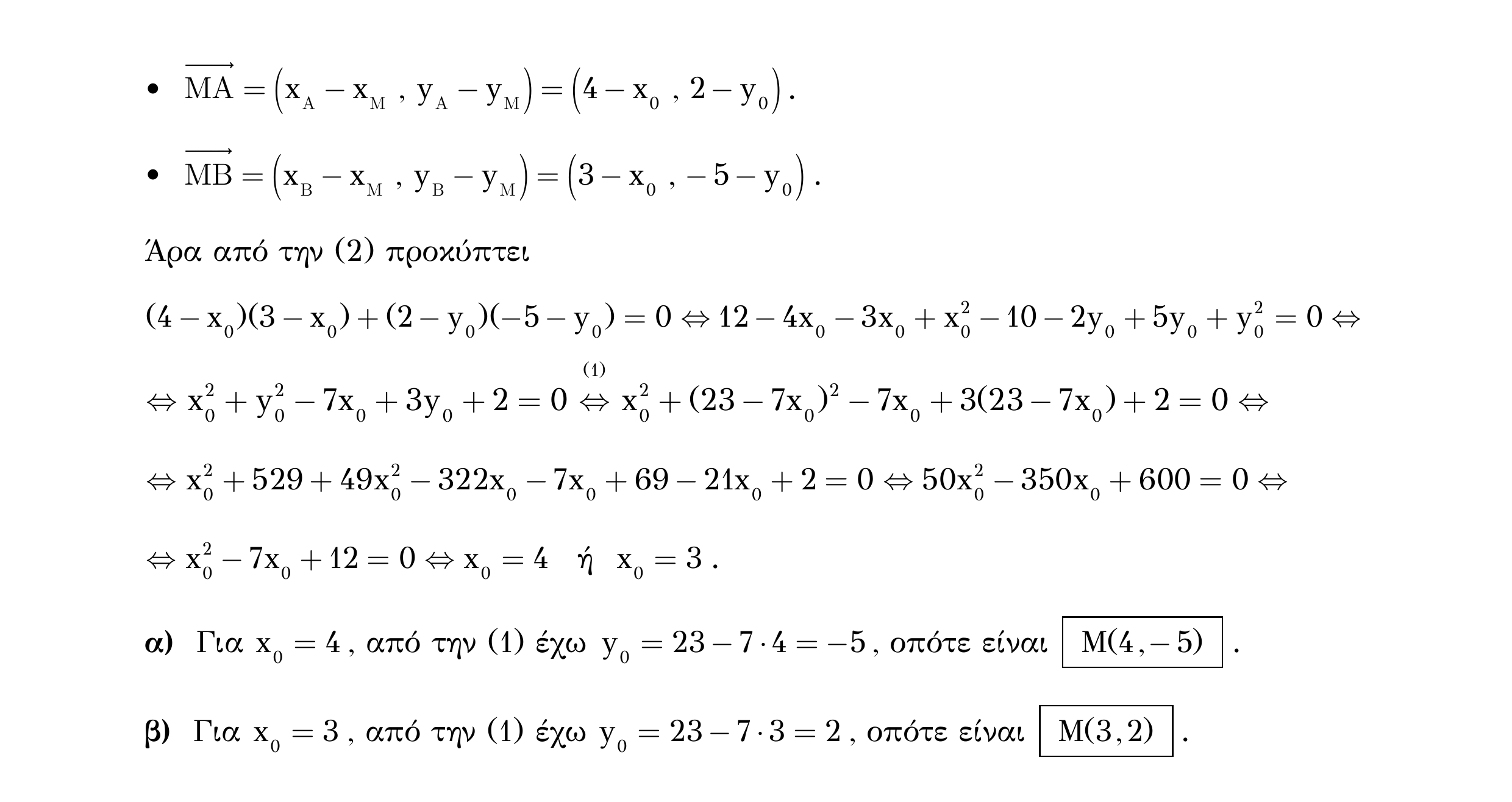 • $\overrightarrow{MA} = (x_A - x_M , y_A - y_M) = (4 - x_0 , 2 - y_0)$.

• $\overrightarrow{MB} = (x_B - x_M , y_B - y_M) = (3 - x_0 , -5 - y_0)$.

Άρα από την (2) προκύπτει

$(4 - x_0)(3 - x_0) + (2 - y_0)(-5 - y_0) = 0 \Leftrightarrow 12 - 4x_0 - 3x_0 + x_0^2 - 10 - 2y_0 + 5y_0 + y_0^2 = 0 \Leftrightarrow$

$\Leftrightarrow x_0^2 + y_0^2 - 7x_0 + 3y_0 + 2 = 0 \overset{(1)}{\Leftrightarrow} x_0^2 + (23 - 7x_0)^2 - 7x_0 + 3(23 - 7x_0) + 2 = 0 \Leftrightarrow$

$\Leftrightarrow x_0^2 + 529 + 49x_0^2 - 322x_0 - 7x_0 + 69 - 21x_0 + 2 = 0 \Leftrightarrow 50x_0^2 - 350x_0 + 600 = 0 \Leftrightarrow$

$\Leftrightarrow x_0^2 - 7x_0 + 12 = 0 \Leftrightarrow x_0 = 4$ ή $x_0 = 3$.

α) Για $x_0 = 4$, από την (1) έχω $y_0 = 23 - 7 \cdot 4 = -5$, οπότε είναι $M(4, -5)$.

β) Για $x_0 = 3$, από την (1) έχω $y_0 = 23 - 7 \cdot 3 = 2$, οπότε είναι $M(3, 2)$.